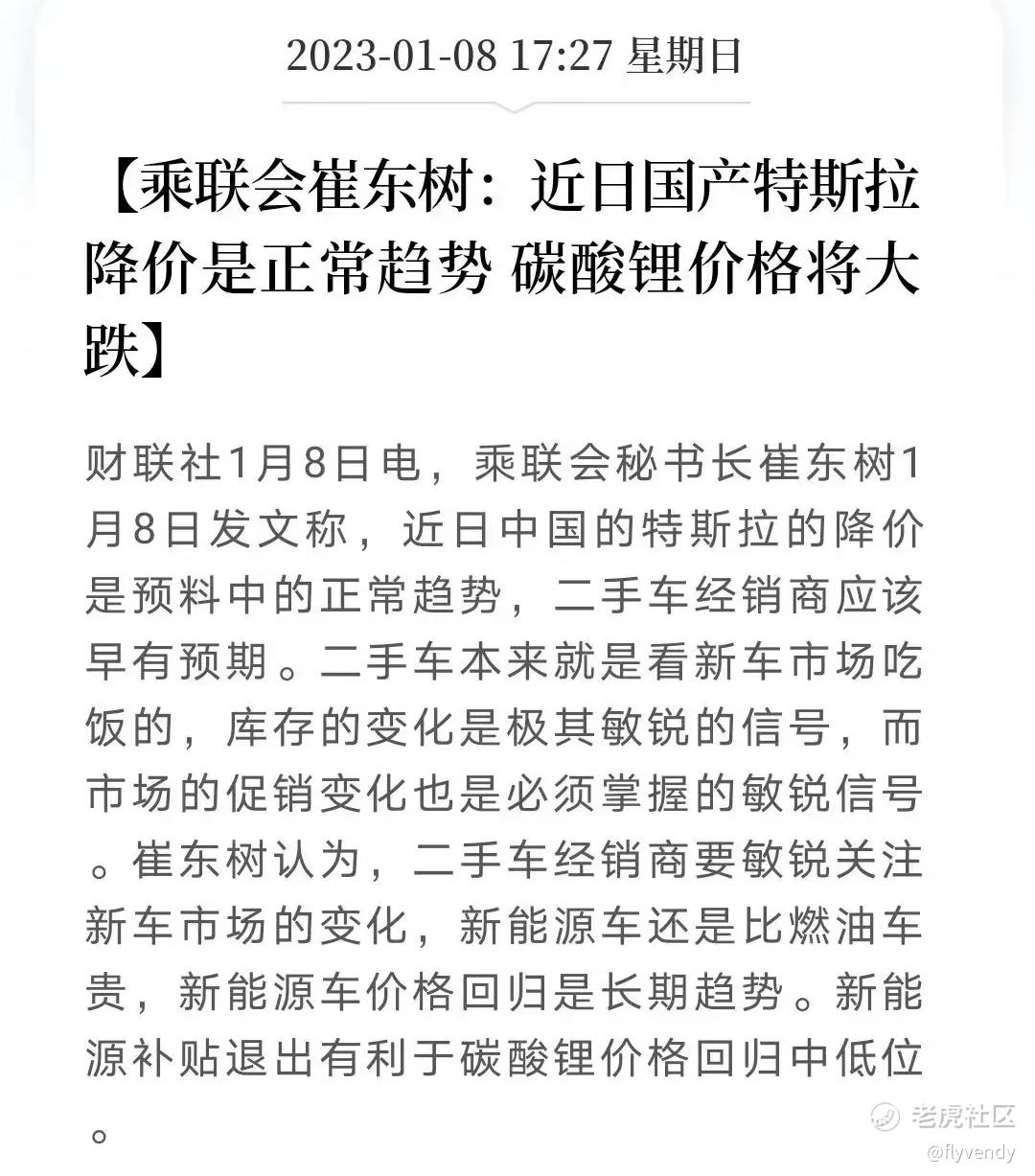 2023-01-08 17:27 星期日

【乘联会崔东树：近日国产特斯拉降价是正常趋势 碳酸锂价格将大跌】

财联社1月8日电，乘联会秘书长崔东树1月8日发文称，近日中国的特斯拉的降价是预料中的正常趋势，二手车经销商应该早有预期。二手车本来就是看新车市场吃饭的，库存的变化是极其敏锐的信号，而市场的促销变化也是必须掌握的敏锐信号。崔东树认为，二手车经销商要敏锐关注新车市场的变化，新能源车还是比燃油车贵，新能源车价格回归是长期趋势。新能源补贴退出有利于碳酸锂价格回归中低位。

老虎社区
@flyvendy